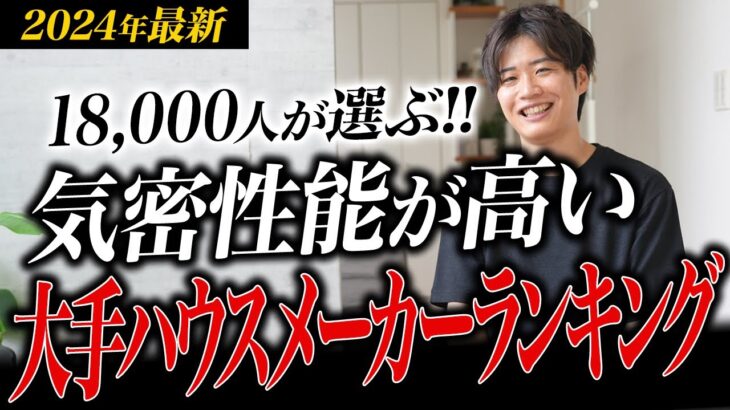 2024年最新

18,000人が選ぶ!!

気密性能が高い

大手ハウスメーカーランキング